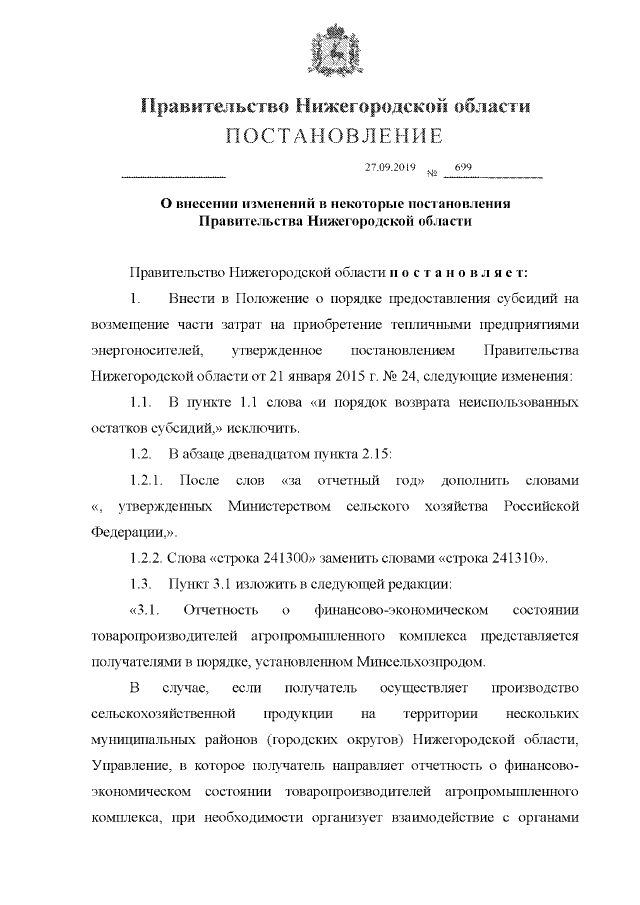 Правительство Нижегородской области
ПОСТАНОВЛЕНИЕ

27.09.2019 № 699

О внесении изменений в некоторые постановления Правительства Нижегородской области

Правительство Нижегородской области постановляет:

1. Внести в Положение о порядке предоставления субсидий на возмещение части затрат на приобретение тепличными предприятиями энергоносителей, утвержденное постановлением Правительства Нижегородской области от 21 января 2015 г. № 24, следующие изменения:

1.1. В пункте 1.1 слова «и порядок возврата неиспользованных остатков субсидий,» исключить.

1.2. В абзаце двенадцатом пункта 2.15:

1.2.1. После слов «за отчетный год» дополнить словами «, утвержденных Министерством сельского хозяйства Российской Федерации,».

1.2.2. Слова «строка 241300» заменить словами «строка 241310».

1.3. Пункт 3.1 изложить в следующей редакции:

«3.1. Отчетность о финансово-экономическом состоянии товаропроизводителей агропромышленного комплекса представляется получателями в порядке, установленном Минсельхозпродом.

В случае, если получатель осуществляет производство сельскохозяйственной продукции на территории нескольких муниципальных районов (городских округов) Нижегородской области, Управление, в которое получатель направляет отчетность о финансово-экономическом состоянии товаропроизводителей агропромышленного комплекса, при необходимости организует взаимодействие с органами